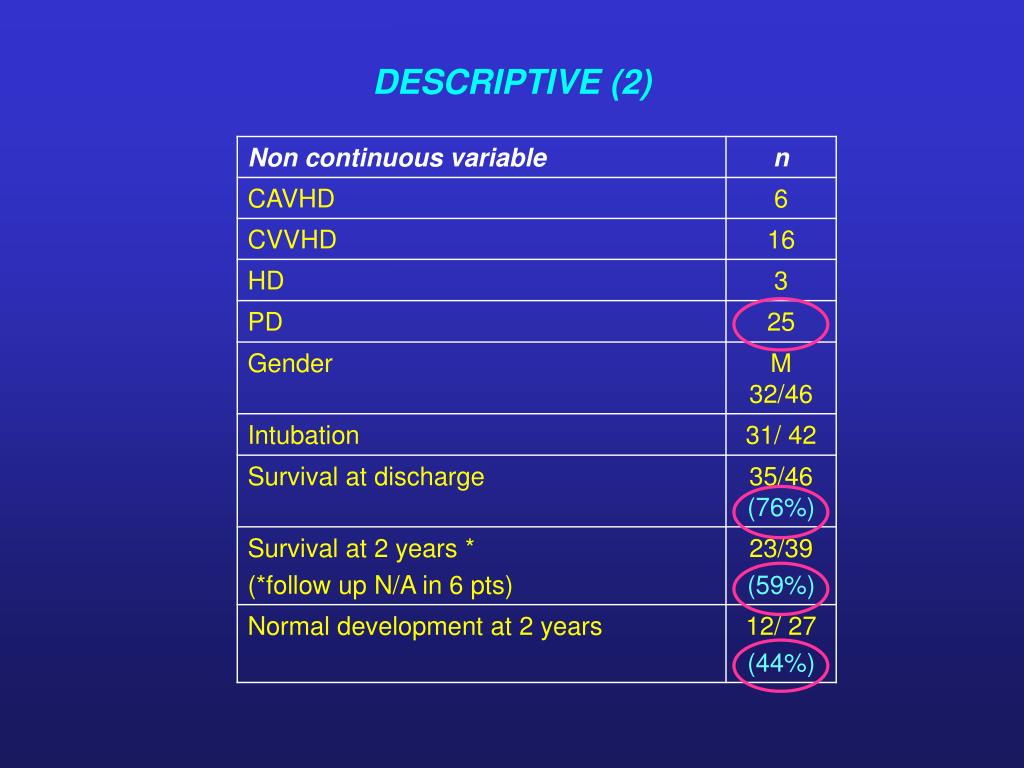 DESCRIPTIVE (2)

| Non continuous variable | n |
|---|---|
| CAVHD | 6 |
| CVVHD | 16 |
| HD | 3 |
| PD | 25 |
| Gender | M 32/46 |
| Intubation | 31/ 42 |
| Survival at discharge | 35/46 (76%) |
| Survival at 2 years * (*follow up N/A in 6 pts) | 23/39 (59%) |
| Normal development at 2 years | 12/ 27 (44%) |